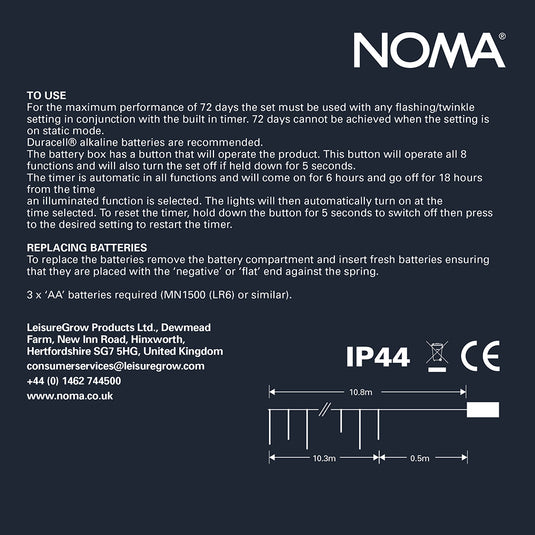 NOMA®

TO USE
For the maximum performance of 72 days the set must be used with any flashing/twinkle setting in conjunction with the built in timer. 72 days cannot be achieved when the setting is on static mode.
Duracell® alkaline batteries are recommended.
The battery box has a button that will operate the product. This button will operate all 8 functions and will also turn the set off if held down for 5 seconds.
The timer is automatic in all functions and will come on for 6 hours and go off for 18 hours from the time
an illuminated function is selected. The lights will then automatically turn on at the time selected. To reset the timer, hold down the button for 5 seconds to switch off then press to the desired setting to restart the timer.

REPLACING BATTERIES
To replace the batteries remove the battery compartment and insert fresh batteries ensuring that they are placed with the 'negative' or 'flat' end against the spring.

3 x 'AA' batteries required (MN1500 (LR6) or similar).

LeisureGrow Products Ltd., Dewmead Farm, New Inn Road, Hinxworth, Hertfordshire SG7 5HG, United Kingdom
consumerservices@leisuregrow.com
+44 (0) 1462 744500
www.noma.co.uk

IP44 CE

10.8m
10.3m
0.5m